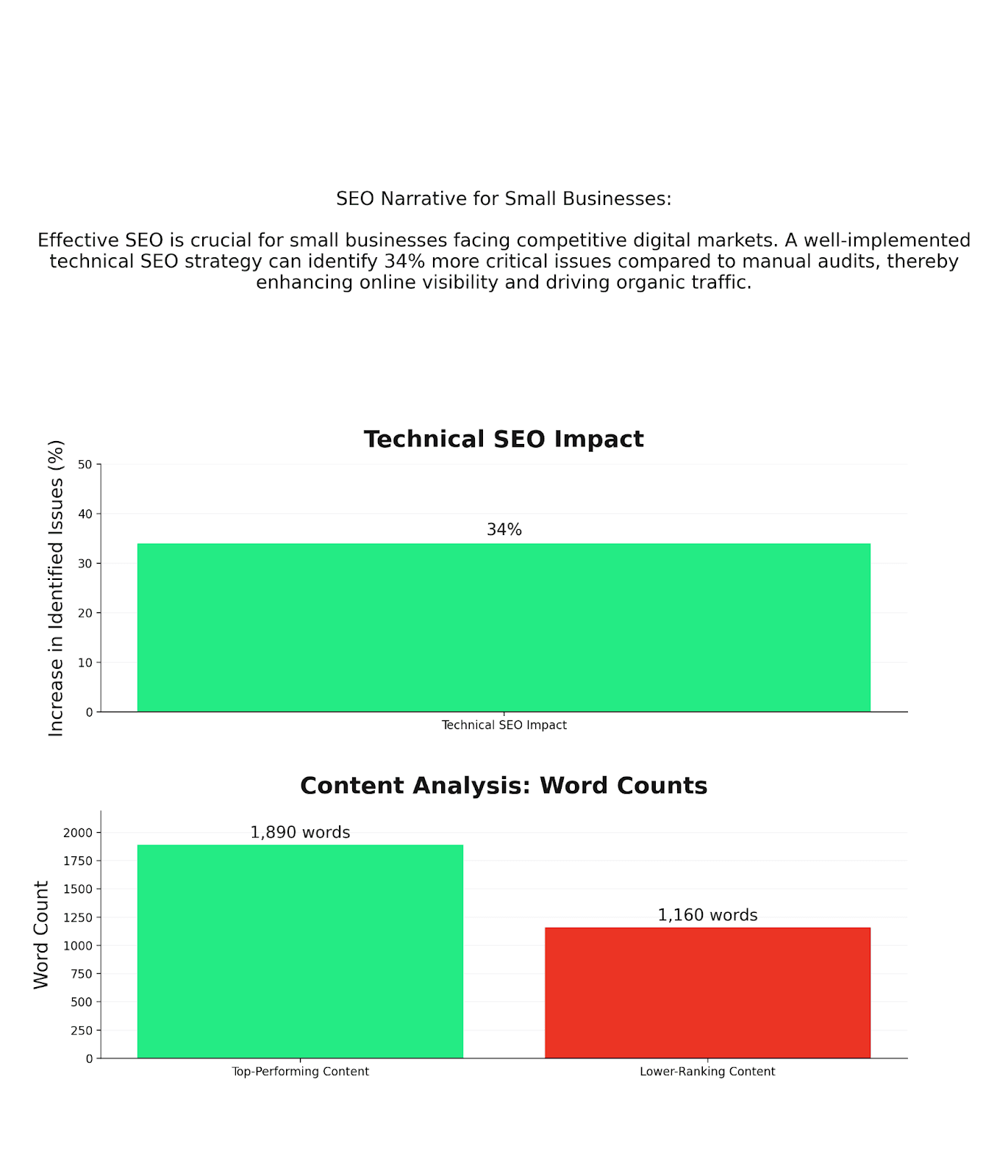 SEO Narrative for Small Businesses:

Effective SEO is crucial for small businesses facing competitive digital markets. A well-implemented technical SEO strategy can identify 34% more critical issues compared to manual audits, thereby enhancing online visibility and driving organic traffic.

Technical SEO Impact

Increase in Identified Issues (%)

50
40
30
20
10
0

34%

Technical SEO Impact

Content Analysis: Word Counts

Word Count

2000
1750
1500
1250
1000
750
500
250
0

1,890 words

1,160 words

Top-Performing Content

Lower-Ranking Content